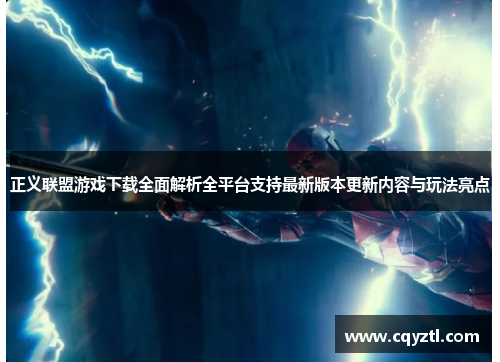 正义联盟游戏下载全面解析全平台支持最新版本更新内容与玩法亮点

www.cqyztl.com